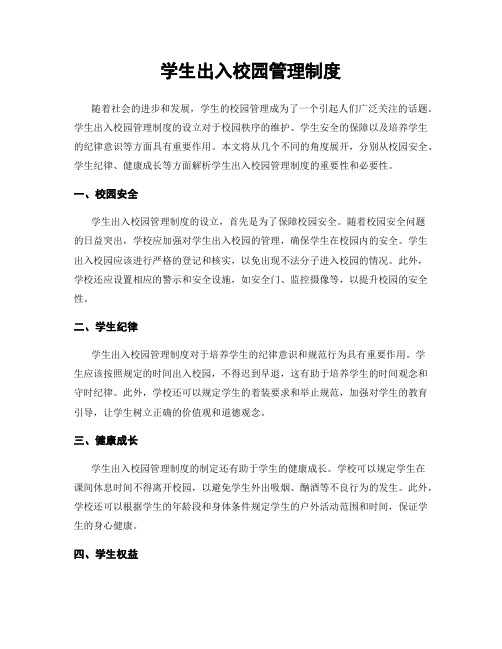 学生出入校园管理制度

随着社会的进步和发展，学生的校园管理成为了一个引起人们广泛关注的话题。学生出入校园管理制度的设立对于校园秩序的维护、学生安全的保障以及培养学生的纪律意识等方面具有重要作用。本文将从几个不同的角度展开，分别从校园安全、学生纪律、健康成长等方面解析学生出入校园管理制度的重要性和必要性。

一、校园安全

学生出入校园管理制度的设立，首先是为了保障校园安全。随着校园安全问题的日益突出，学校应加强对学生出入校园的管理，确保学生在校园内的安全。学生出入校园应该进行严格的登记和核实，以免出现不法分子进入校园的情况。此外，学校还应设置相应的警示和安全设施，如安全门、监控摄像等，以提升校园的安全性。

二、学生纪律

学生出入校园管理制度对于培养学生的纪律意识和规范行为具有重要作用。学生应该按照规定的时间出入校园，不得迟到早退，这有助于培养学生的时间观念和守时纪律。此外，学校还可以规定学生的着装要求和举止规范，加强对学生的教育引导，让学生树立正确的价值观和道德观念。

三、健康成长

学生出入校园管理制度的制定还有助于学生的健康成长。学校可以规定学生在课间休息时间不得离开校园，以避免学生外出吸烟、酗酒等不良行为的发生。此外，学校还可以根据学生的年龄段和身体条件规定学生的户外活动范围和时间，保证学生的身心健康。

四、学生权益